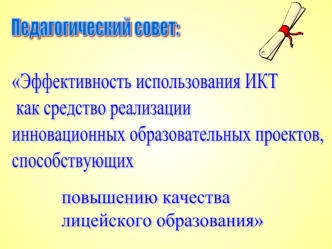 Педагогический совет:

«Эффективность использования ИКТ как средство реализации инновационных образовательных проектов, способствующих

повышению качества лицейского образования»